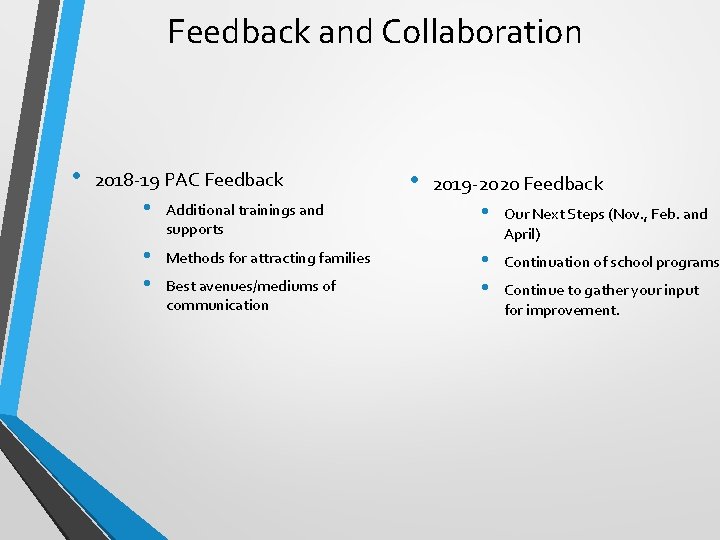 Feedback and Collaboration

• 2018-19 PAC Feedback
  • Additional trainings and supports
  • Methods for attracting families
  • Best avenues/mediums of communication

• 2019-2020 Feedback
  • Our Next Steps (Nov., Feb. and April)
  • Continuation of school programs
  • Continue to gather your input for improvement.